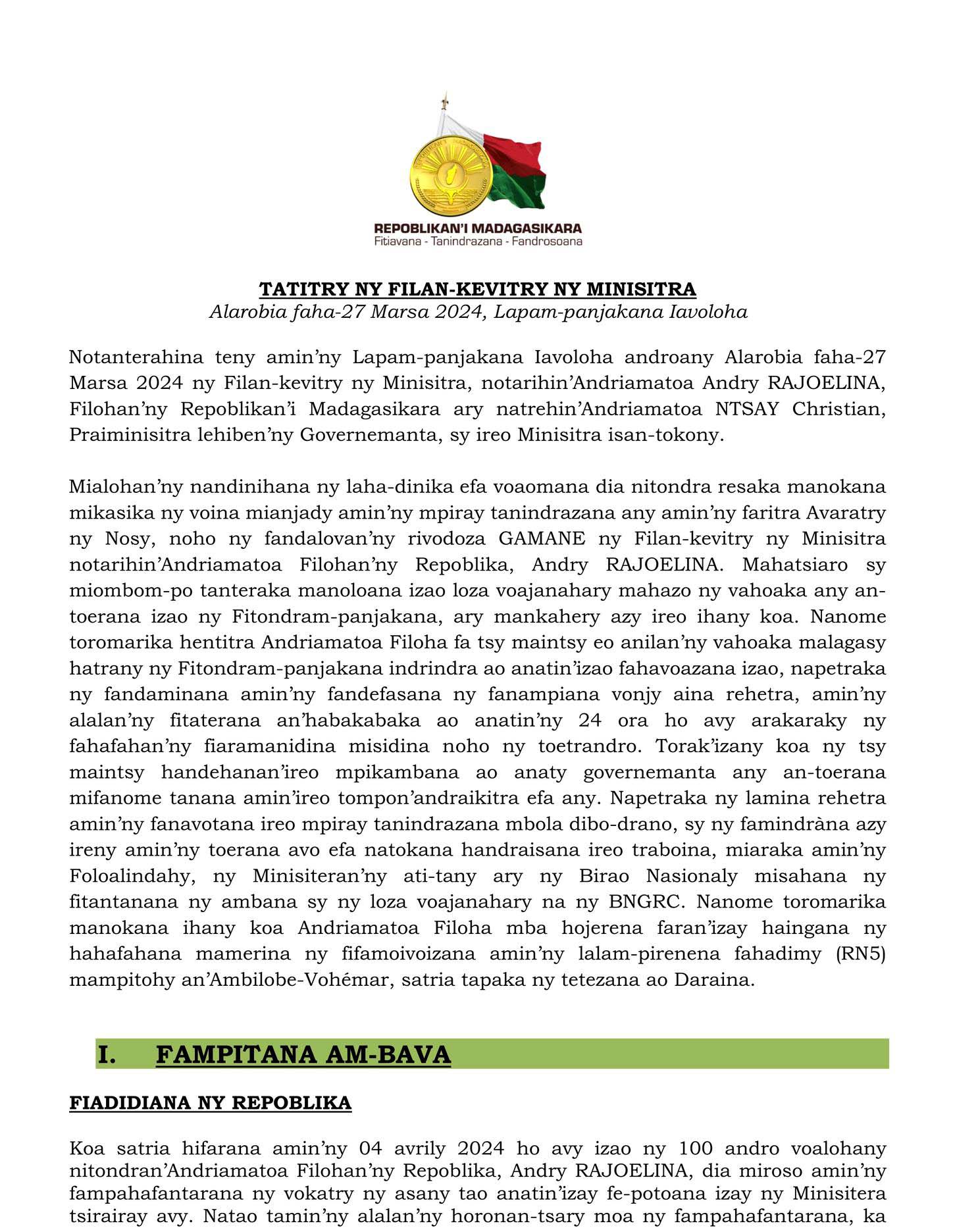 REPOBLIKAN'I MADAGASIKARA
Fitiavana - Tanindrazana - Fandrosoana

TATITRY NY FILAN-KEVITRY NY MINISITRA
Alarobia faha-27 Marsa 2024, Lapam-panjakana Iavoloha

Notanterahina teny amin'ny Lapam-panjakana Iavoloha androany Alarobia faha-27 Marsa 2024 ny Filan-kevitry ny Minisitra, notarihin'Andriamatoa Andry RAJOELINA, Filohan'ny Repoblikan'i Madagasikara ary natrehin'Andriamatoa NTSAY Christian, Praiminisitra lehiben'ny Governemanta, sy ireo Minisitra isan-tokony.

Mialohan'ny nandinihana ny laha-dinika efa voaomana dia nitondra resaka manokana mikasika ny voina mianjady amin'ny mpiray tanindrazana any amin'ny faritra Avaratry ny Nosy, noho ny fandalovan'ny rivodoza GAMANE ny Filan-kevitry ny Minisitra notarihin'Andriamatoa Filohan'ny Repoblika, Andry RAJOELINA. Mahatsiaro sy miombom-po tanteraka manoloana izao loza voajanahary mahazo ny vahoaka any an-toerana izao ny Fitondram-panjakana, ary mankahery azy ireo ihany koa. Nanome toromarika hentitra Andriamatoa Filoha fa tsy maintsy eo anilan'ny vahoaka malagasy hatrany ny Fitondram-panjakana indrindra ao anatin'izao fahavoazana izao, napetraka ny fandaminana amin'ny fandefasana ny fanampiana vonjy aina rehetra, amin'ny alalan'ny fitaterana an'habakabaka ao anatin'ny 24 ora ho avy arakaraky ny fahafahan'ny fiaramanidina misidina noho ny toetrandro. Torak'izany koa ny tsy maintsy handehanan'ireo mpikambana ao anaty governemanta any an-toerana mifanome tanana amin'ireo tompon'andraikitra efa any. Napetraka ny lamina rehetra amin'ny fanavotana ireo mpiray tanindrazana mbola dibo-drano, sy ny famindràna azy ireny amin'ny toerana avo efa natokana handraisana ireo traboina, miaraka amin'ny Foloalindahy, ny Minisiteran'ny ati-tany ary ny Birao Nasionaly misahana ny fitantanana ny ambana sy ny loza voajanahary na ny BNGRC. Nanome toromarika manokana ihany koa Andriamatoa Filoha mba hojerena faran'izay haingana ny hahafahana mamerina ny fifamoivoizana amin'ny lalam-pirenena fahadimy (RN5) mampitohy an'Ambilobe-Vohémar, satria tapaka ny tetezana ao Daraina.

I. FAMPITANA AM-BAVA

FIADIDIANA NY REPOBLIKA

Koa satria hifarana amin'ny 04 avrily 2024 ho avy izao ny 100 andro voalohany nitondran'Andriamatoa Filohan'ny Repoblika, Andry RAJOELINA, dia miroso amin'ny fampahafantarana ny vokatry ny asany tao anatin'izay fe-potoana izay ny Minisitera tsirairay avy. Natao tamin'ny alalan'ny horonan-tsary moa ny fampahafantarana, ka